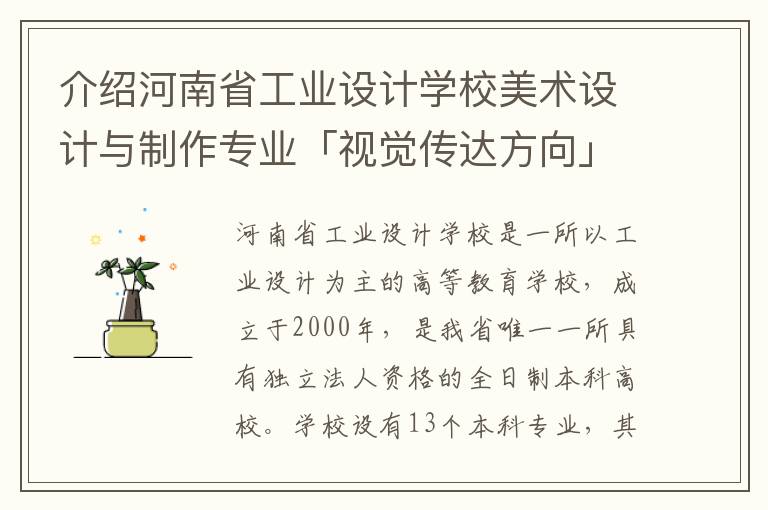 介绍河南省工业设计学校美术设计与制作专业「视觉传达方向」

河南省工业设计学校是一所以工业设计为主的高等教育学校，成立于2000年，是我省唯一一所具有独立法人资格的全日制本科高校。学校设有13个本科专业，其